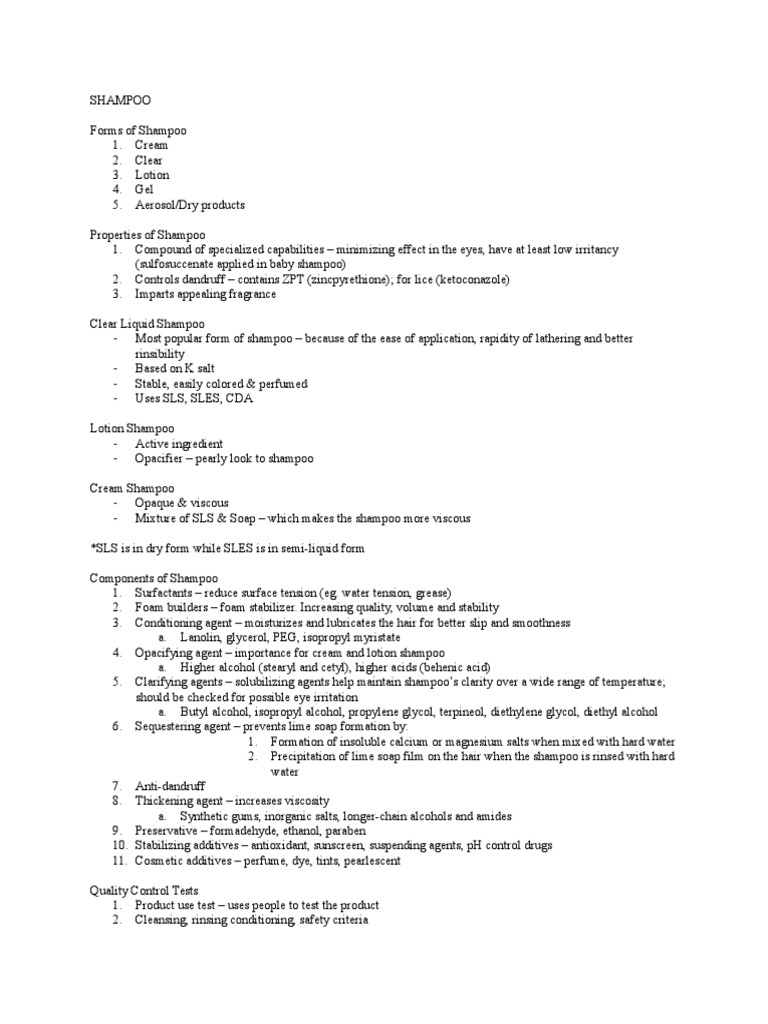 SHAMPOO

Forms of Shampoo
1. Cream
2. Clear
3. Lotion
4. Gel
5. Aerosol/Dry products

Properties of Shampoo
1. Compound of specialized capabilities – minimizing effect in the eyes, have at least low irritancy (sulfosuccenate applied in baby shampoo)
2. Controls dandruff – contains ZPT (zincpyrethione); for lice (ketoconazole)
3. Imparts appealing fragrance

Clear Liquid Shampoo
- Most popular form of shampoo – because of the ease of application, rapidity of lathering and better rinsibility
- Based on K salt
- Stable, easily colored & perfumed
- Uses SLS, SLES, CDA

Lotion Shampoo
- Active ingredient
- Opacifier – pearly look to shampoo

Cream Shampoo
- Opaque & viscous
- Mixture of SLS & Soap – which makes the shampoo more viscous

*SLS is in dry form while SLES is in semi-liquid form

Components of Shampoo
1. Surfactants – reduce surface tension (eg. water tension, grease)
2. Foam builders – foam stabilizer. Increasing quality, volume and stability
3. Conditioning agent – moisturizes and lubricates the hair for better slip and smoothness
a. Lanolin, glycerol, PEG, isopropyl myristate
4. Opacifying agent – importance for cream and lotion shampoo
a. Higher alcohol (stearyl and cetyl), higher acids (behenic acid)
5. Clarifying agents – solubilizing agents help maintain shampoo's clarity over a wide range of temperature; should be checked for possible eye irritation
a. Butyl alcohol, isopropyl alcohol, propylene glycol, terpineol, diethylene glycol, diethyl alcohol
6. Sequestering agent – prevents lime soap formation by:
1. Formation of insoluble calcium or magnesium salts when mixed with hard water
2. Precipitation of lime soap film on the hair when the shampoo is rinsed with hard water
7. Anti-dandruff
8. Thickening agent – increases viscosity
a. Synthetic gums, inorganic salts, longer-chain alcohols and amides
9. Preservative – formadehyde, ethanol, paraben
10. Stabilizing additives – antioxidant, sunscreen, suspending agents, pH control drugs
11. Cosmetic additives – perfume, dye, tints, pearlescent

Quality Control Tests
1. Product use test – uses people to test the product
2. Cleansing, rinsing conditioning, safety criteria